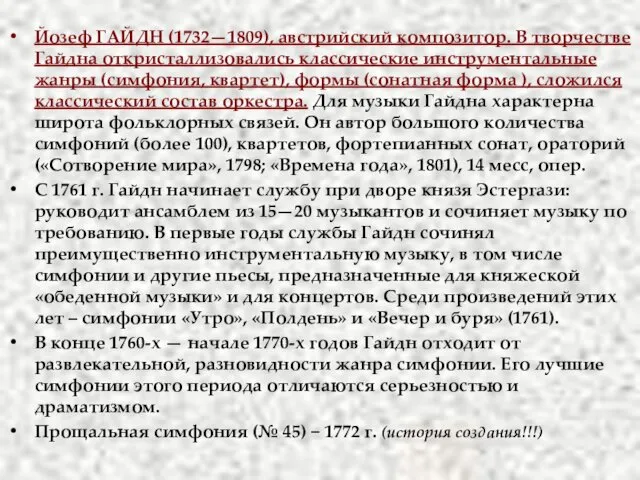 • Йозеф ГАЙДН (1732—1809), австрийский композитор. В творчестве Гайдна откристаллизовались классические инструментальные жанры (симфония, квартет), формы (сонатная форма ), сложился классический состав оркестра. Для музыки Гайдна характерна широта фольклорных связей. Он автор большого количества симфоний (более 100), квартетов, фортепианных сонат, ораторий («Сотворение мира», 1798; «Времена года», 1801), 14 месс, опер.
• С 1761 г. Гайдн начинает службу при дворе князя Эстергази: руководит ансамблем из 15—20 музыкантов и сочиняет музыку по требованию. В первые годы службы Гайдн сочинял преимущественно инструментальную музыку, в том числе симфонии и другие пьесы, предназначенные для княжеской «обеденной музыки» и для концертов. Среди произведений этих лет – симфонии «Утро», «Полдень» и «Вечер и буря» (1761).
• В конце 1760-х — начале 1770-х годов Гайдн отходит от развлекательной, разновидности жанра симфонии. Его лучшие симфонии этого периода отличаются серьезностью и драматизмом.
• Прощальная симфония (№ 45) – 1772 г. (история создания!!!)